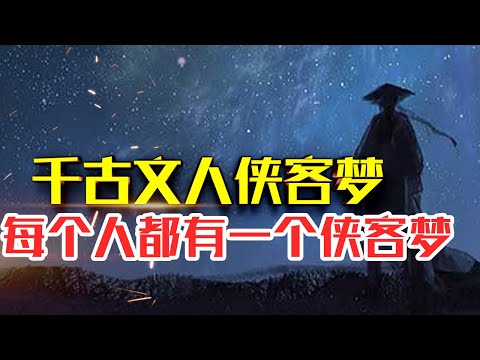 千古文人侠客梦
每个人都有一个侠客梦